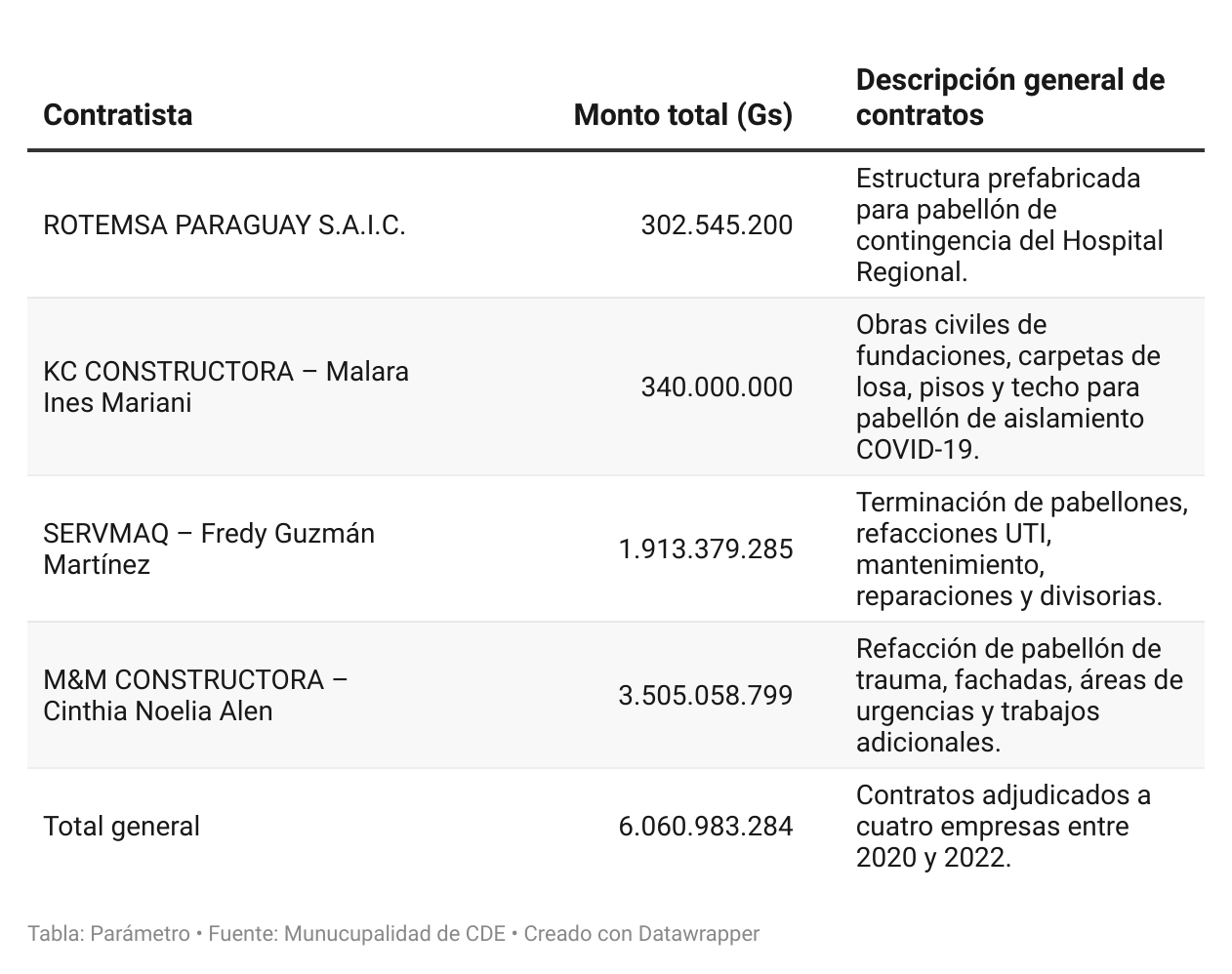 | Contratista | Monto total (Gs) | Descripción general de contratos |
|---|---|---|
| ROTEMSA PARAGUAY S.A.I.C. | 302.545.200 | Estructura prefabricada para pabellón de contingencia del Hospital Regional. |
| KC CONSTRUCTORA – Malara Ines Mariani | 340.000.000 | Obras civiles de fundaciones, carpetas de losa, pisos y techo para pabellón de aislamiento COVID-19. |
| SERVMAQ – Fredy Guzmán Martínez | 1.913.379.285 | Terminación de pabellones, refacciones UTI, mantenimiento, reparaciones y divisorias. |
| M&M CONSTRUCTORA – Cinthia Noelia Alen | 3.505.058.799 | Refacción de pabellón de trauma, fachadas, áreas de urgencias y trabajos adicionales. |
| Total general | 6.060.983.284 | Contratos adjudicados a cuatro empresas entre 2020 y 2022. |

Tabla: Parámetro • Fuente: Munucupalidad de CDE • Creado con Datawrapper